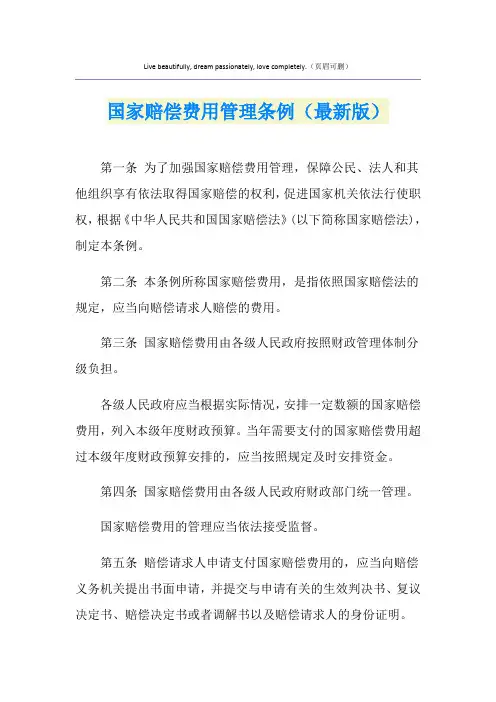 Live beautifully, dream passionately, love completely.（页眉可删）

国家赔偿费用管理条例（最新版）

第一条 为了加强国家赔偿费用管理，保障公民、法人和其他组织享有依法取得国家赔偿的权利，促进国家机关依法行使职权，根据《中华人民共和国国家赔偿法》（以下简称国家赔偿法），制定本条例。

第二条 本条例所称国家赔偿费用，是指依照国家赔偿法的规定，应当向赔偿请求人赔偿的费用。

第三条 国家赔偿费用由各级人民政府按照财政管理体制分级负担。

各级人民政府应当根据实际情况，安排一定数额的国家赔偿费用，列入本级年度财政预算。当年需要支付的国家赔偿费用超过本级年度财政预算安排的，应当按照规定及时安排资金。

第四条 国家赔偿费用由各级人民政府财政部门统一管理。

国家赔偿费用的管理应当依法接受监督。

第五条 赔偿请求人申请支付国家赔偿费用的，应当向赔偿义务机关提出书面申请，并提交与申请有关的生效判决书、复议决定书、赔偿决定书或者调解书以及赔偿请求人的身份证明。